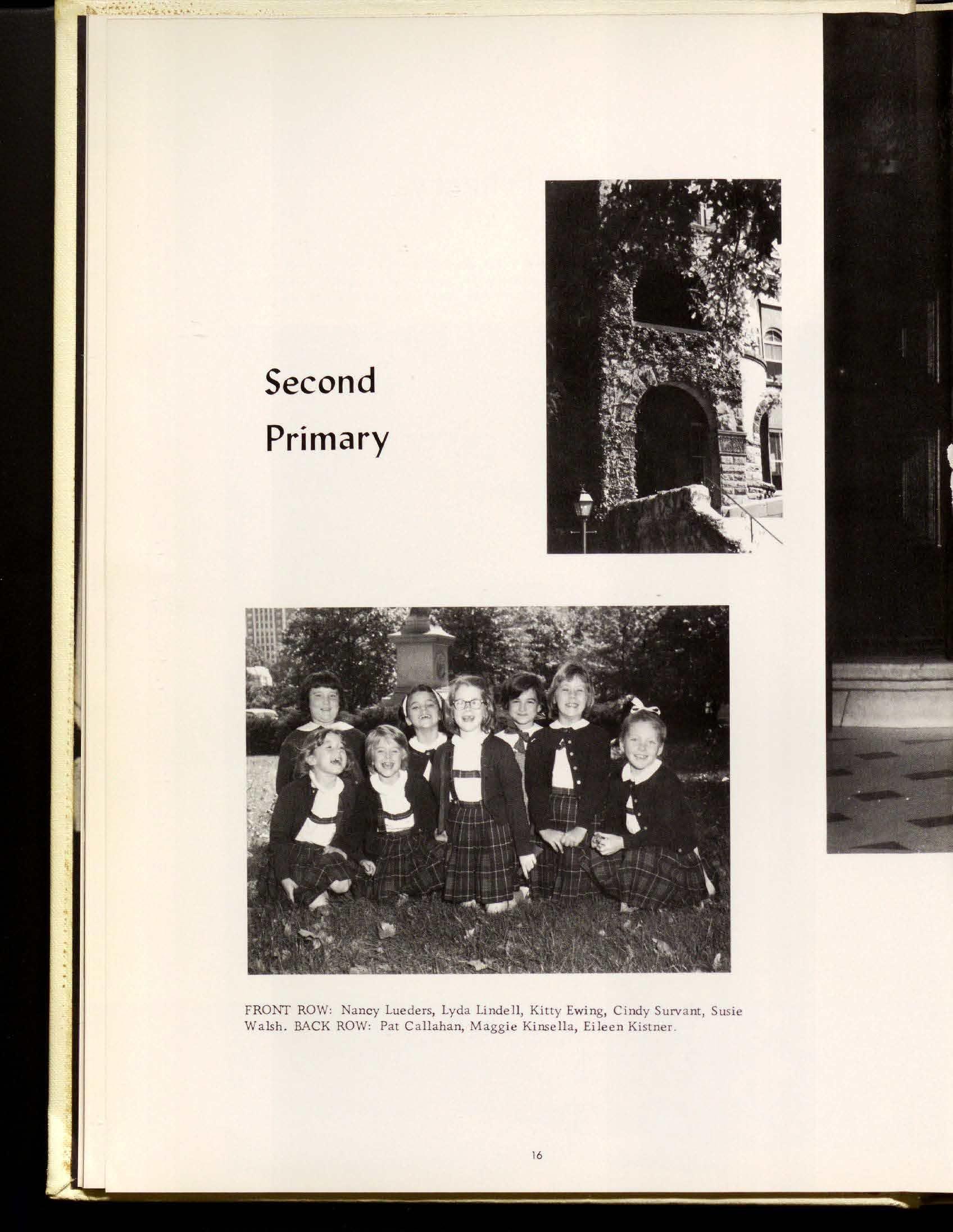 Second
Primary

FRONT ROW: Nancy Lueders, Lyda Lindell, Kitty Ewing, Cindy Survant, Susie Walsh. BACK ROW: Pat Callahan, Maggie Kinsella, Eileen Kistner.

16